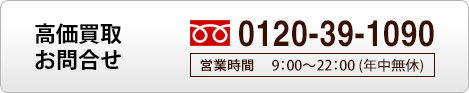 高価買取
お問合せ

0120-39-1090

営業時間　9:00～22:00 (年中無休)